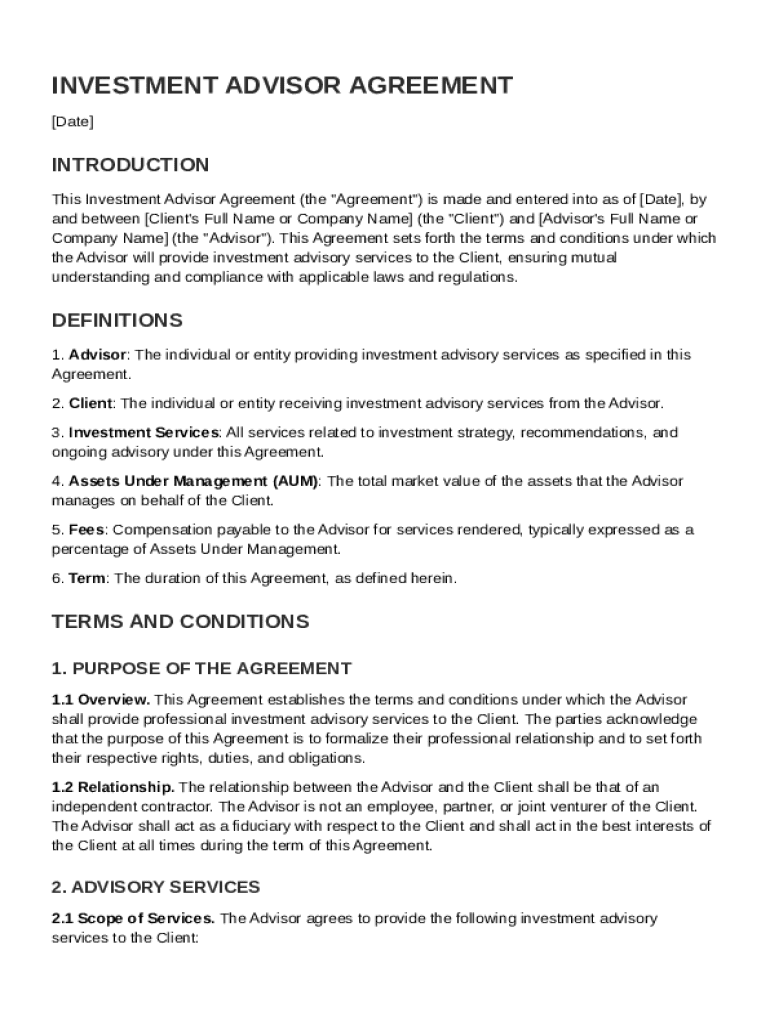 INVESTMENT ADVISOR AGREEMENT

[Date]

INTRODUCTION

This Investment Advisor Agreement (the "Agreement") is made and entered into as of [Date], by and between [Client's Full Name or Company Name] (the "Client") and [Advisor's Full Name or Company Name] (the "Advisor"). This Agreement sets forth the terms and conditions under which the Advisor will provide investment advisory services to the Client, ensuring mutual understanding and compliance with applicable laws and regulations.

DEFINITIONS

1. Advisor: The individual or entity providing investment advisory services as specified in this Agreement.

2. Client: The individual or entity receiving investment advisory services from the Advisor.

3. Investment Services: All services related to investment strategy, recommendations, and ongoing advisory under this Agreement.

4. Assets Under Management (AUM): The total market value of the assets that the Advisor manages on behalf of the Client.

5. Fees: Compensation payable to the Advisor for services rendered, typically expressed as a percentage of Assets Under Management.

6. Term: The duration of this Agreement, as defined herein.

TERMS AND CONDITIONS

1. PURPOSE OF THE AGREEMENT

1.1 Overview. This Agreement establishes the terms and conditions under which the Advisor shall provide professional investment advisory services to the Client. The parties acknowledge that the purpose of this Agreement is to formalize their professional relationship and to set forth their respective rights, duties, and obligations.

1.2 Relationship. The relationship between the Advisor and the Client shall be that of an independent contractor. The Advisor is not an employee, partner, or joint venturer of the Client. The Advisor shall act as a fiduciary with respect to the Client and shall act in the best interests of the Client at all times during the term of this Agreement.

2. ADVISORY SERVICES

2.1 Scope of Services. The Advisor agrees to provide the following investment advisory services to the Client: